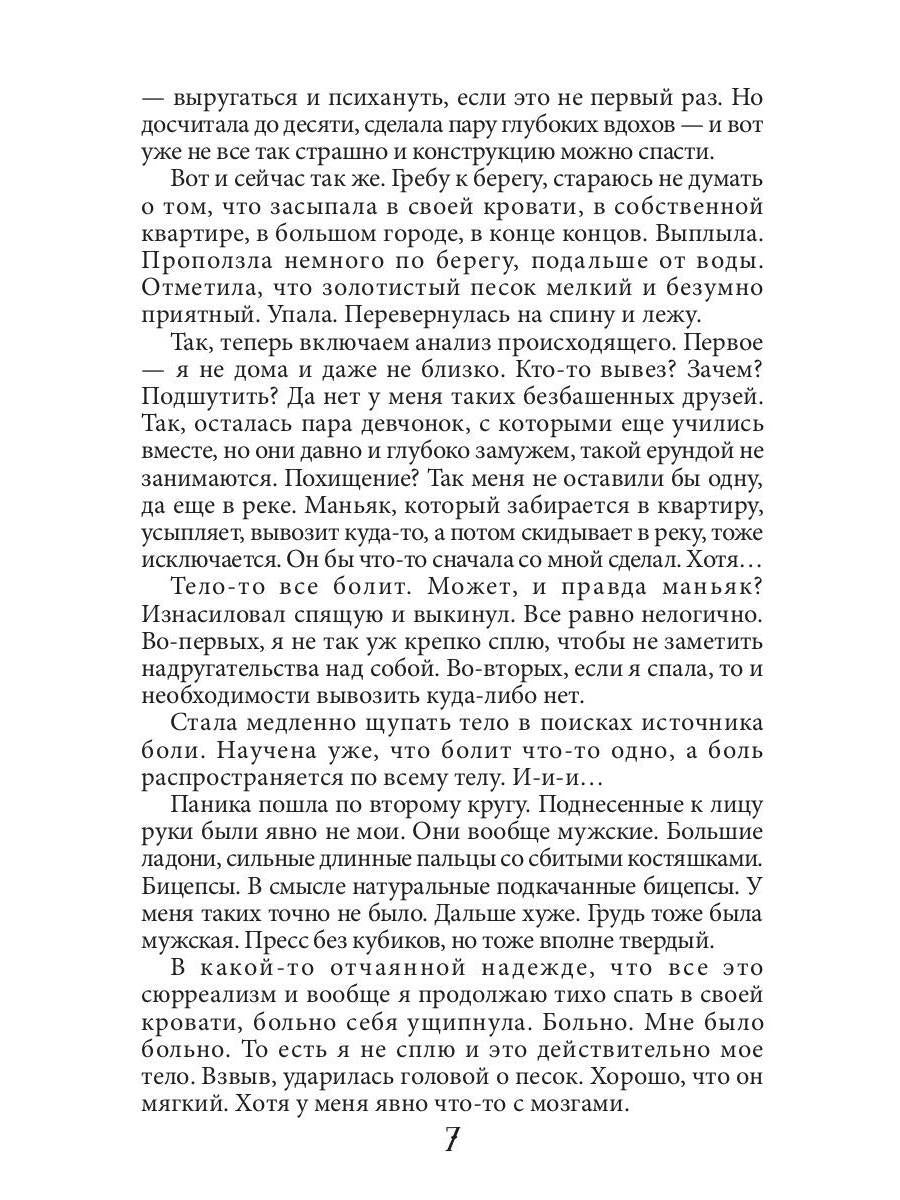 — выругаться и психануть, если это не первый раз. Но досчитала до десяти, сделала пару глубоких вдохов — и вот уже не все так страшно и конструкцию можно спасти.

Вот и сейчас так же. Гребу к берегу, стараюсь не думать о том, что засыпала в своей кровати, в собственной квартире, в большом городе, в конце концов. Выплыла. Проползла немного по берегу, подальше от воды. Отметила, что золотистый песок мелкий и безумно приятный. Упала. Перевернулась на спину и лежу.

Так, теперь включаем анализ происходящего. Первое — я не дома и даже не близко. Кто-то вывез? Зачем? Подшутить? Да нет у меня таких безбашенных друзей. Так, осталась пара девчонок, с которыми еще учились вместе, но они давно и глубоко замужем, такой ерундой не занимаются. Похищение? Так меня не оставили бы одну, да еще в реке. Маньяк, который забирается в квартиру, усыпляет, вывозит куда-то, а потом скидывает в реку, тоже исключается. Он бы что-то сначала со мной сделал. Хотя…

Тело-то все болит. Может, и правда маньяк? Изнасиловал спящую и выкинул. Все равно нелогично. Во-первых, я не так уж крепко сплю, чтобы не заметить надругательства над собой. Во-вторых, если я спала, то и необходимости вывозить куда-либо нет.

Стала медленно щупать тело в поисках источника боли. Научена уже, что болит что-то одно, а боль распространяется по всему телу. И-и-и…

Паника пошла по второму кругу. Поднесенные к лицу руки были явно не мои. Они вообще мужские. Большие ладони, сильные длинные пальцы со сбитыми костяшками. Бицепсы. В смысле натуральные подкачанные бицепсы. У меня таких точно не было. Дальше хуже. Грудь тоже была мужская. Пресс без кубиков, но тоже вполне твердый.

В какой-то отчаянной надежде, что все это сюрреализм и вообще я продолжаю тихо спать в своей кровати, больно себя ущипнула. Больно. Мне было больно. То есть я не сплю и это действительно мое тело. Взвыв, ударилась головой о песок. Хорошо, что он мягкий. Хотя у меня явно что-то с мозгами.

7